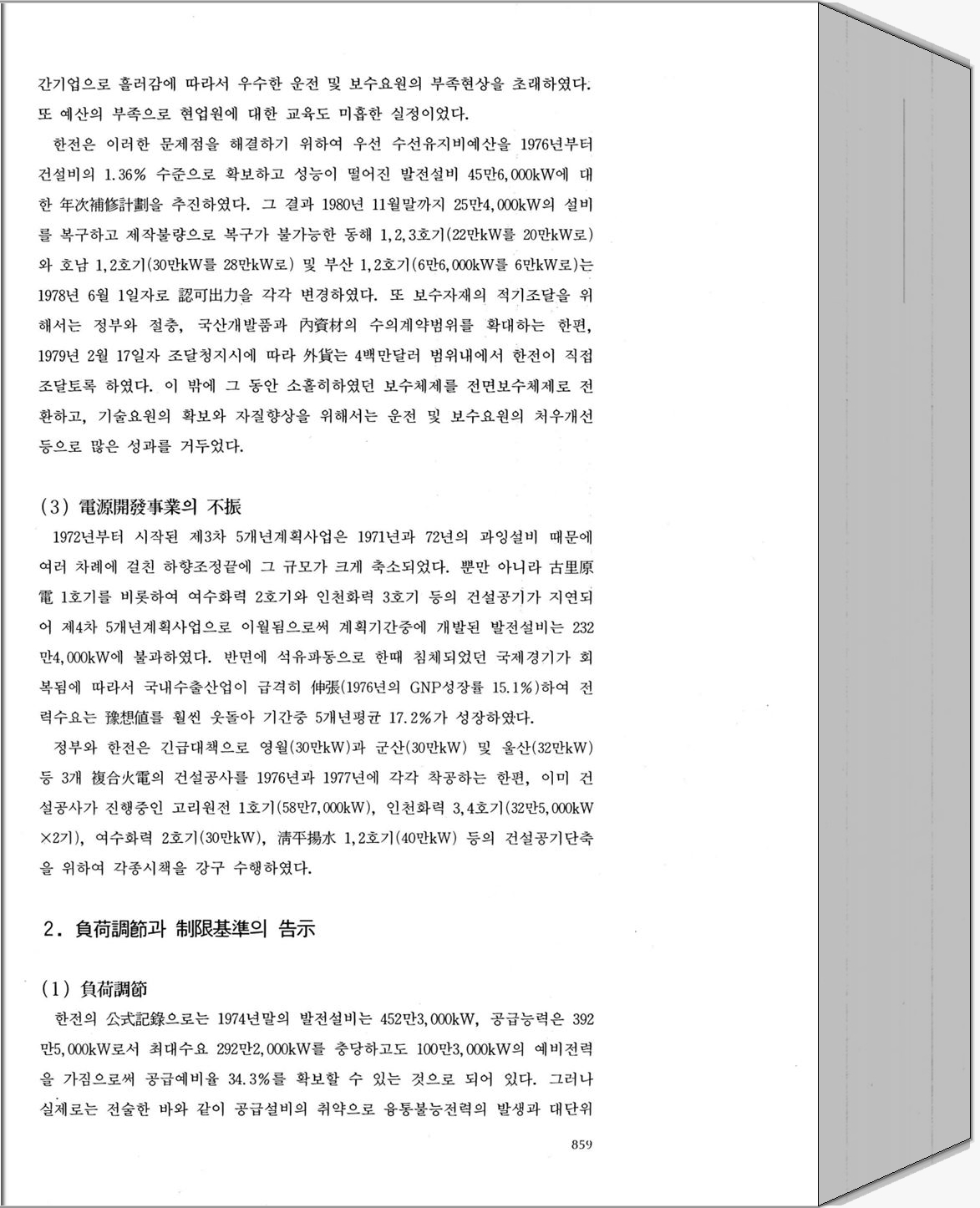 간기업으로 흘러감에 따라서 우수한 운전 및 보수요원의 부족현상을 초래하였다. 또 예산의 부족으로 현업원에 대한 교육도 미흡한 실정이었다.

한전은 이러한 문제점을 해결하기 위하여 우선 수선유지비예산을 1976년부터 건설비의 1.36% 수준으로 확보하고 성능이 떨어진 발전설비 45만6,000kW에 대한 年次補修計劃을 추진하였다. 그 결과 1980년 11월말까지 25만4,000kW의 설비를 복구하고 제작불량으로 복구가 불가능한 동해 1,2,3호기(22만kW를 20만kW로)와 호남 1,2호기(30만kW를 28만kW로) 및 부산 1,2호기(6만6,000kW를 6만kW로)는 1978년 6월 1일자로 認可出力을 각각 변경하였다. 또 보수자재의 적기조달을 위해서는 정부와 절충, 국산개발품과 內資材의 수의계약범위를 확대하는 한편, 1979년 2월 17일자 조달청지시에 따라 外貨는 4백만달러 범위내에서 한전이 직접 조달토록 하였다. 이 밖에 그 동안 소홀히하였던 보수체제를 전면보수체제로 전환하고, 기술요원의 확보와 자질향상을 위해서는 운전 및 보수요원의 처우개선 등으로 많은 성과를 거두었다.

(3) 電源開發事業의 不振

1972년부터 시작된 제3차 5개년계획사업은 1971년과 72년의 과잉설비 때문에 여러 차례에 걸친 하향조정끝에 그 규모가 크게 축소되었다. 뿐만 아니라 古里原電 1호기를 비롯하여 여수화력 2호기와 인천화력 3호기 등의 건설공기가 지연되어 제4차 5개년계획사업으로 이월됨으로써 계획기간중에 개발된 발전설비는 232만4,000kW에 불과하였다. 반면에 석유파동으로 한때 침체되었던 국제경기가 회복됨에 따라서 국내수출산업이 급격히 伸張(1976년의 GNP성장률 15.1%)하여 전력수요는 豫想値를 훨씬 웃돌아 기간중 5개년평균 17.2%가 성장하였다.

정부와 한전은 긴급대책으로 영월(30만kW)과 군산(30만kW) 및 울산(32만kW) 등 3개 複合火電의 건설공사를 1976년과 1977년에 각각 착공하는 한편, 이미 건설공사가 진행중인 고리원전 1호기(58만7,000kW), 인천화력 3,4호기(32만5,000kW ×2기), 여수화력 2호기(30만kW), 淸平揚水 1,2호기(40만kW) 등의 건설공기단축을 위하여 각종시책을 강구 수행하였다.

2. 負荷調節과 制限基準의 告示

(1) 負荷調節

한전의 公式記錄으로는 1974년말의 발전설비는 452만3,000kW, 공급능력은 392만5,000kW로서 최대수요 292만2,000kW를 충당하고도 100만3,000kW의 예비전력을 가짐으로써 공급예비율 34.3%를 확보할 수 있는 것으로 되어 있다. 그러나 실제로는 전술한 바와 같이 공급설비의 취약으로 융통불능전력의 발생과 대단위

859